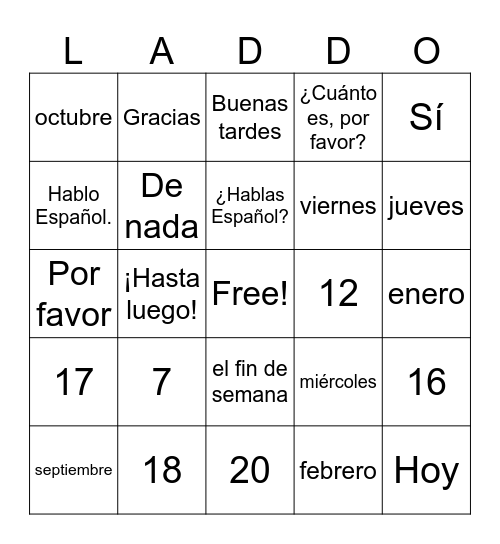 | L | A | D | D | O |
|---|---|---|---|---|
| octubre | Gracias | Buenas tardes | ¿Cuánto es, por favor? | Sí |
| Hablo Español. | De nada | ¿Hablas Español? | viernes | jueves |
| Por favor | ¡Hasta luego! | Free! | 12 | enero |
| 17 | 7 | el fin de semana | miércoles | 16 |
| septiembre | 18 | 20 | febrero | Hoy |